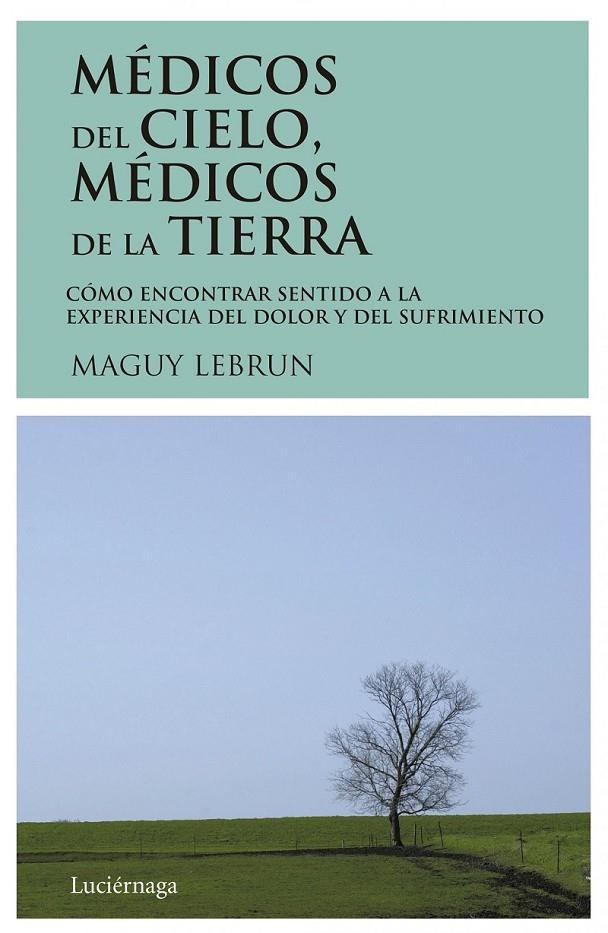 MÉDICOS DEL CIELO, MÉDICOS DE LA TIERRA

CÓMO ENCONTRAR SENTIDO A LA EXPERIENCIA DEL DOLOR Y DEL SUFRIMIENTO

MAGUY LEBRUN

Luciérnaga